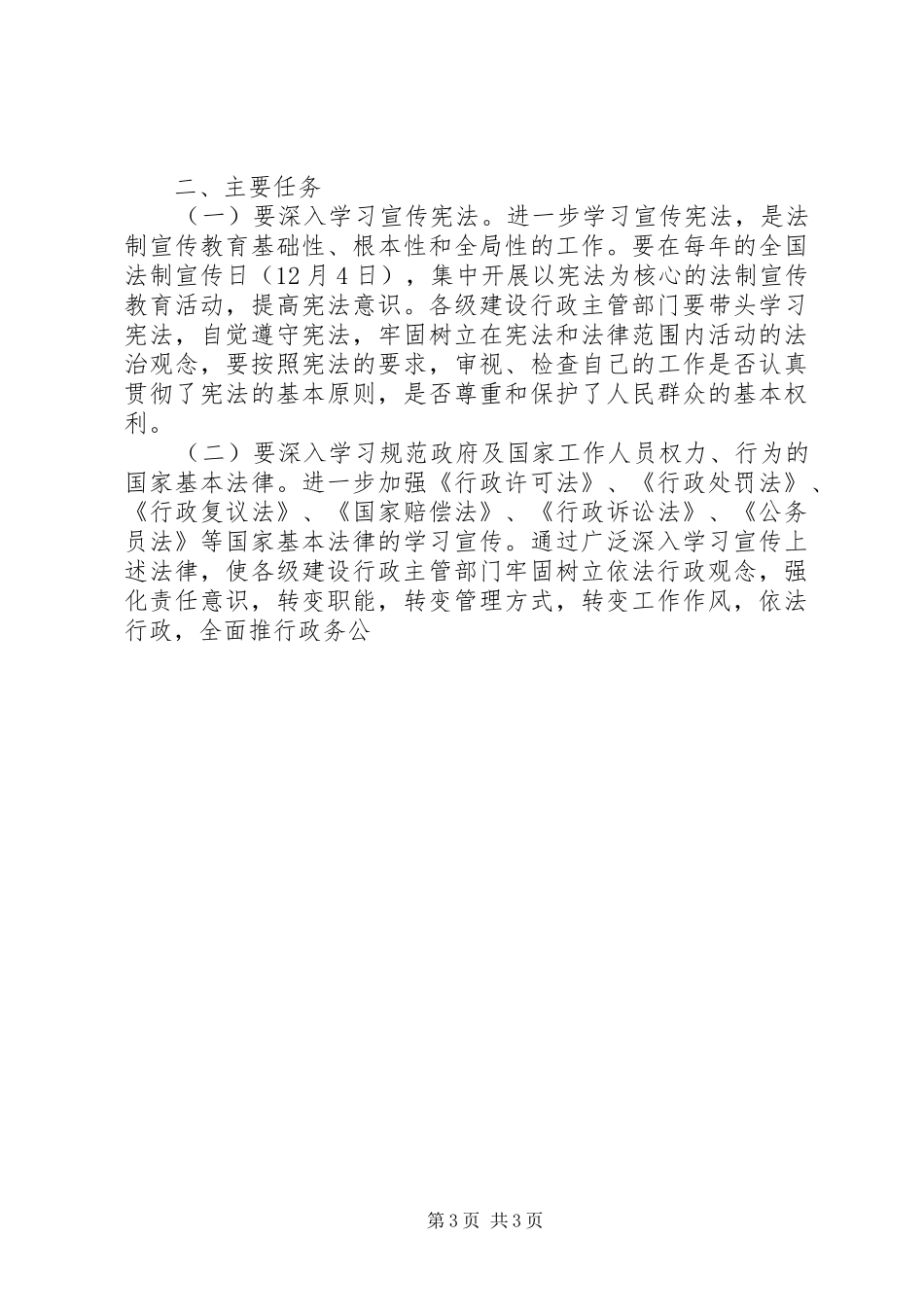 二、主要任务

（一）要深入学习宣传宪法。进一步学习宣传宪法，是法制宣传教育基础性、根本性和全局性的工作。要在每年的全国法制宣传日（12月4日），集中开展以宪法为核心的法制宣传教育活动，提高宪法意识。各级建设行政主管部门要带头学习宪法，自觉遵守宪法，牢固树立在宪法和法律范围内活动的法治观念，要按照宪法的要求，审视、检查自己的工作是否认真贯彻了宪法的基本原则，是否尊重和保护了人民群众的基本权利。

（二）要深入学习规范政府及国家工作人员权力、行为的国家基本法律。进一步加强《行政许可法》、《行政处罚法》、《行政复议法》、《国家赔偿法》、《行政诉讼法》、《公务员法》等国家基本法律的学习宣传。通过广泛深入学习宣传上述法律，使各级建设行政主管部门牢固树立依法行政观念，强化责任意识，转变职能，转变管理方式，转变工作作风，依法行政，全面推行政务公

第3页 共3页